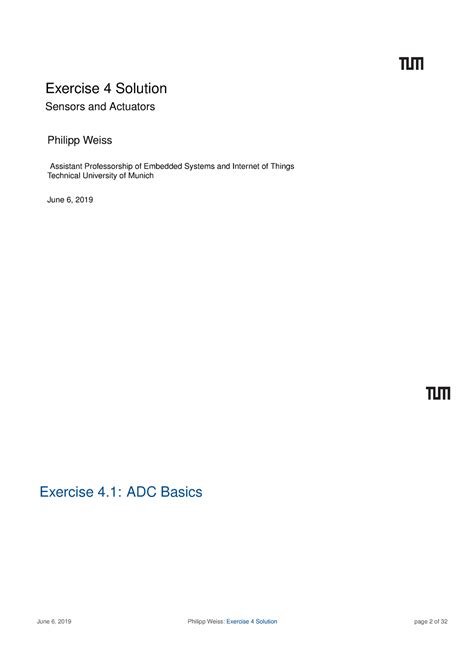 TUM

Exercise 4 Solution
Sensors and Actuators

Philipp Weiss

Assistant Professorship of Embedded Systems and Internet of Things
Technical University of Munich

June 6, 2019

TUM

Exercise 4.1: ADC Basics

June 6, 2019 Philipp Weiss: Exercise 4 Solution page 2 of 32